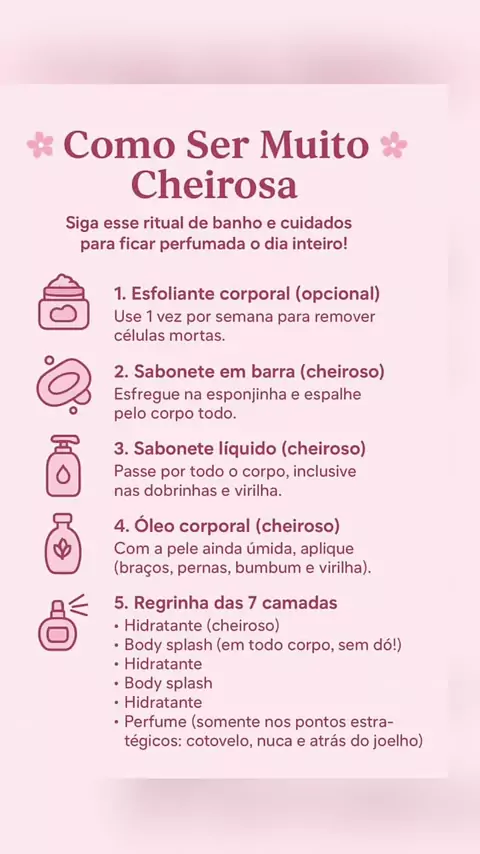 Como Ser Muito Cheirosa

Siga esse ritual de banho e cuidados para ficar perfumada o dia inteiro!

1. Esfoliante corporal (opcional)
Use 1 vez por semana para remover células mortas.

2. Sabonete em barra (cheiroso)
Esfregue na esponjinha e espalhe pelo corpo todo.

3. Sabonete líquido (cheiroso)
Passe por todo o corpo, inclusive nas dobrinhas e virilha.

4. Óleo corporal (cheiroso)
Com a pele ainda úmida, aplique (braços, pernas, bumbum e virilha).

5. Regrinha das 7 camadas
• Hidratante (cheiroso)
• Body splash (em todo corpo, sem dó!)
• Hidratante
• Body splash
• Hidratante
• Perfume (somente nos pontos estratégicos: cotovelo, nuca e atrás do joelho)